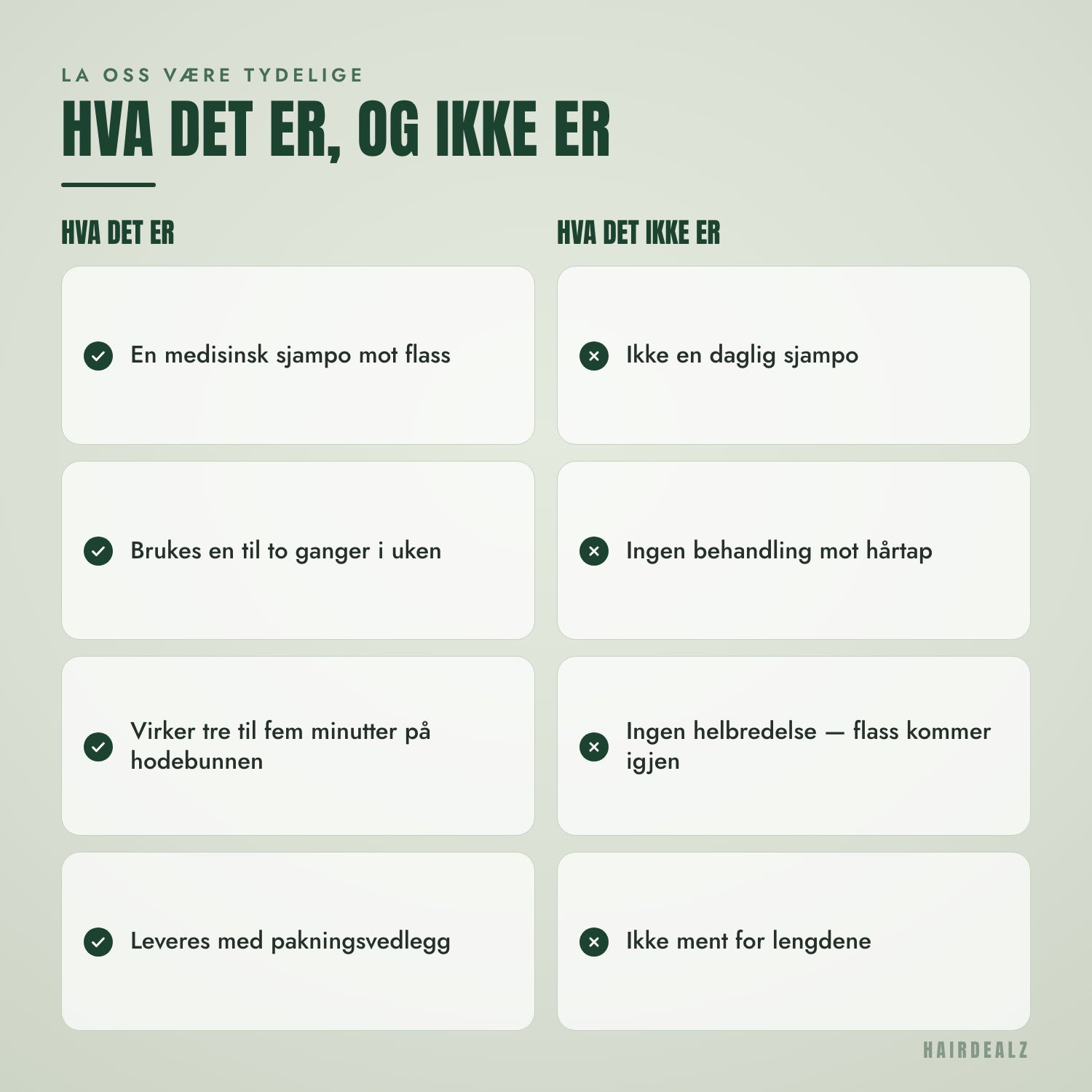 LA OSS VÆRE TYDELIGE

HVA DET ER, OG IKKE ER

HVA DET ER

En medisinsk sjampo mot flass

Brukes en til to ganger i uken

Virker tre til fem minutter på hodebunnen

Leveres med pakningsvedlegg

HVA DET IKKE ER

Ikke en daglig sjampo

Ingen behandling mot hårtap

Ingen helbredelse — flass kommer igjen

Ikke ment for lengdene

HAIRDEALZ